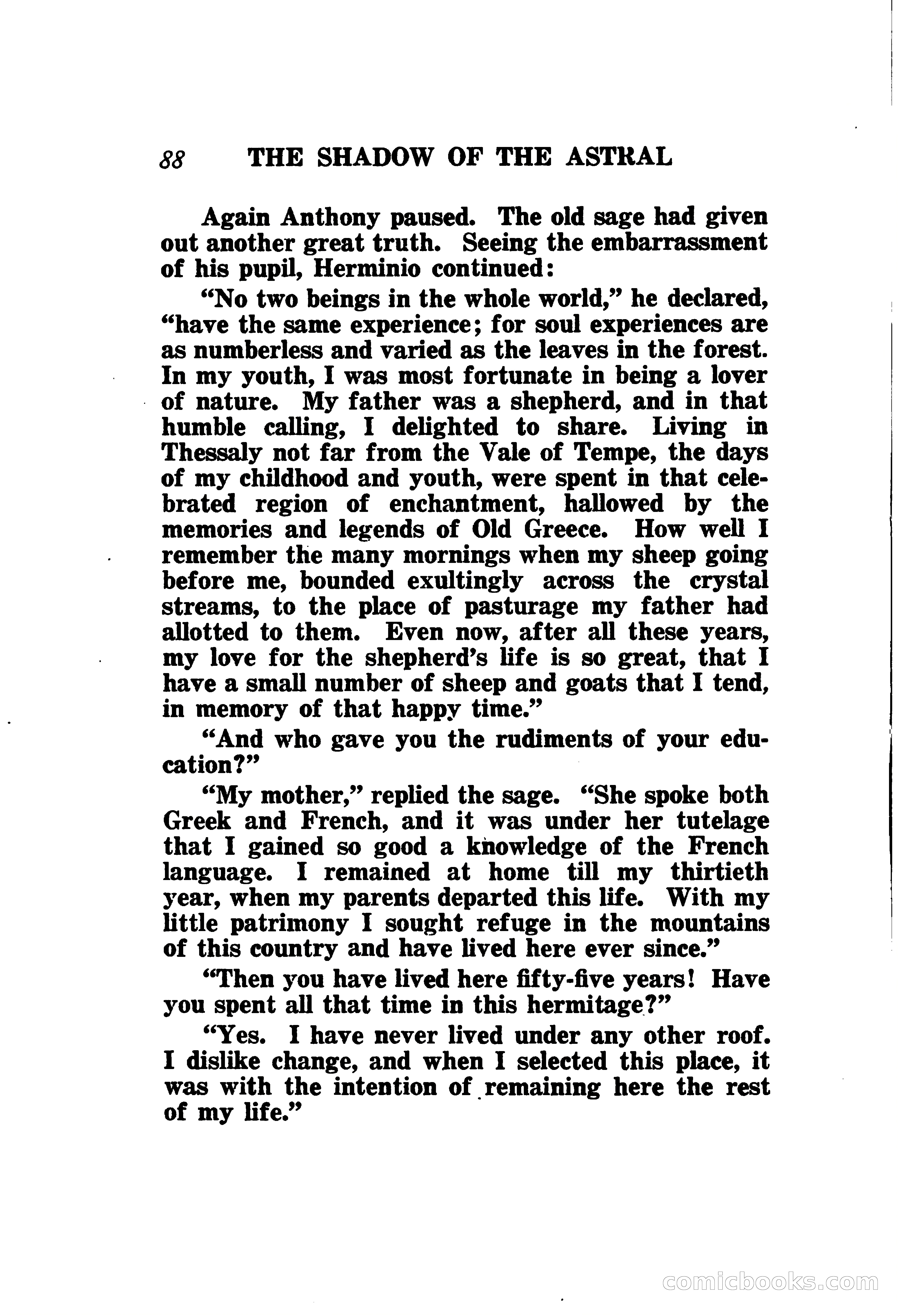 88 THE SHADOW OF THE ASTRAL

Again Anthony paused. The old sage had given out another great truth. Seeing the embarrassment of his pupil, Herminio continued:

"No two beings in the whole world," he declared, "have the same experience; for soul experiences are as numberless and varied as the leaves in the forest. In my youth, I was most fortunate in being a lover of nature. My father was a shepherd, and in that humble calling, I delighted to share. Living in Thessaly not far from the Vale of Tempe, the days of my childhood and youth, were spent in that celebrated region of enchantment, hallowed by the memories and legends of Old Greece. How well I remember the many mornings when my sheep going before me, bounded exultingly across the crystal streams, to the place of pasturage my father had allotted to them. Even now, after all these years, my love for the shepherd's life is so great, that I have a small number of sheep and goats that I tend, in memory of that happy time."

"And who gave you the rudiments of your education?"

"My mother," replied the sage. "She spoke both Greek and French, and it was under her tutelage that I gained so good a knowledge of the French language. I remained at home till my thirtieth year, when my parents departed this life. With my little patrimony I sought refuge in the mountains of this country and have lived here ever since."

"Then you have lived here fifty-five years! Have you spent all that time in this hermitage?"

"Yes. I have never lived under any other roof. I dislike change, and when I selected this place, it was with the intention of remaining here the rest of my life."

comicbooks.com